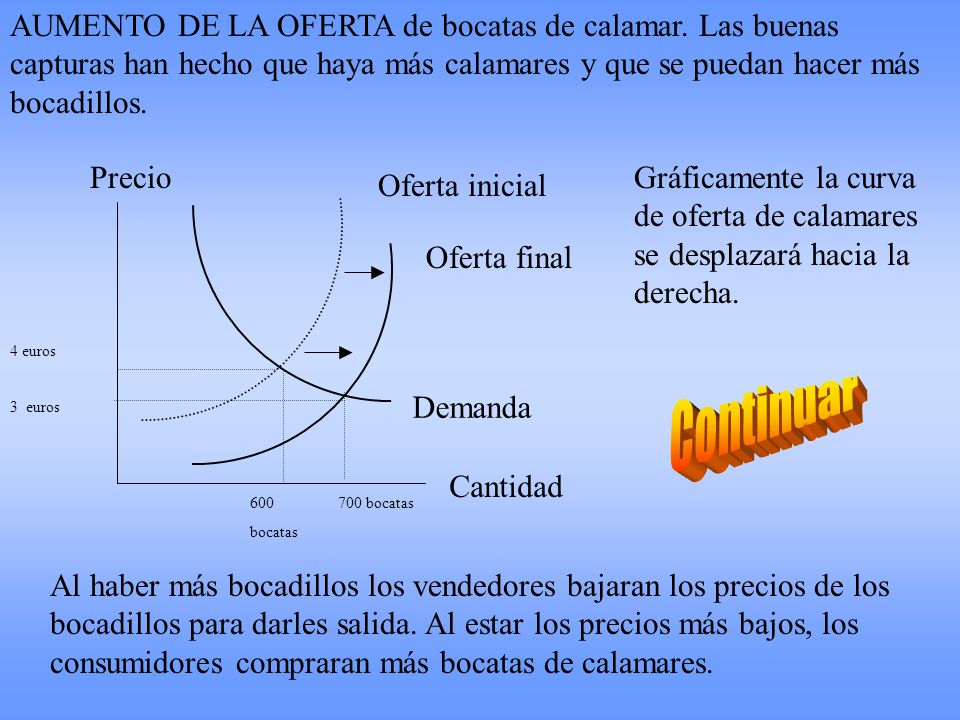 AUMENTO DE LA OFERTA de bocatas de calamar. Las buenas capturas han hecho que haya más calamares y que se puedan hacer más bocadillos.

Precio

Oferta inicial

Oferta final

4 euros

3 euros

Demanda

Cantidad

600 bocatas

700 bocatas

Gráficamente la curva de oferta de calamares se desplazará hacia la derecha.

Continuar

Al haber más bocadillos los vendedores bajaran los precios de los bocadillos para darles salida. Al estar los precios más bajos, los consumidores compraran más bocatas de calamares.